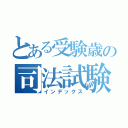 とある受験歳の
司法試験
インデックス